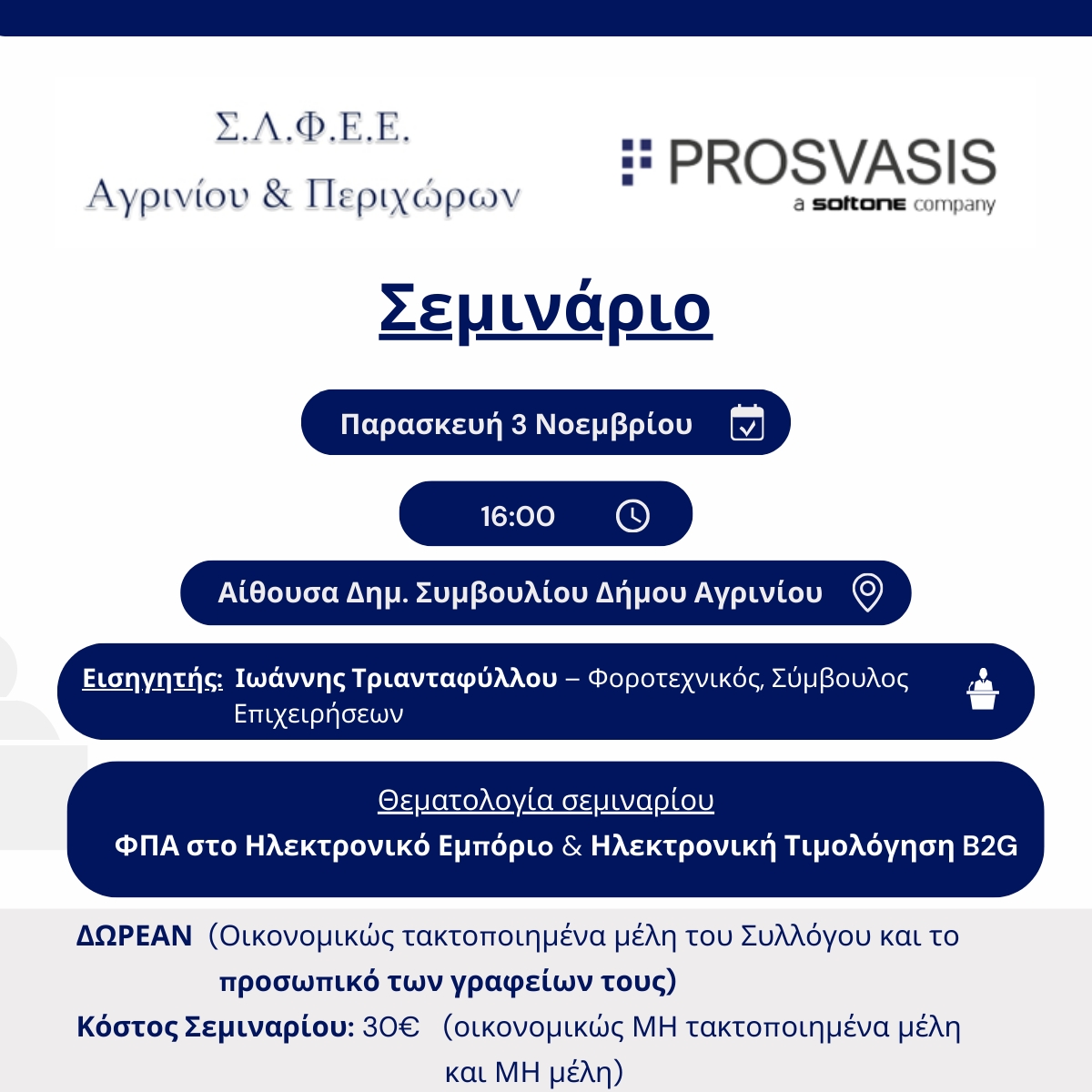 Σ.Λ.Φ.Ε.Ε.
Αγρινίου & Περιχώρων

PROSVASIS
a softone company

Σεμινάριο

Παρασκευή 3 Νοεμβρίου

16:00

Αίθουσα Δημ. Συμβουλίου Δήμου Αγρινίου

Εισηγητής: Ιωάννης Τριανταφύλλου – Φοροτεχνικός, Σύμβουλος Επιχειρήσεων

Θεματολογία σεμιναρίου
ΦΠΑ στο Ηλεκτρονικό Εμπόριο & Ηλεκτρονική Τιμολόγηση B2G

ΔΩΡΕΑΝ (Οικονομικώς τακτοποιημένα μέλη του Συλλόγου και το προσωπικό των γραφείων τους)
Κόστος Σεμιναρίου: 30€ (οικονομικώς ΜΗ τακτοποιημένα μέλη και ΜΗ μέλη)